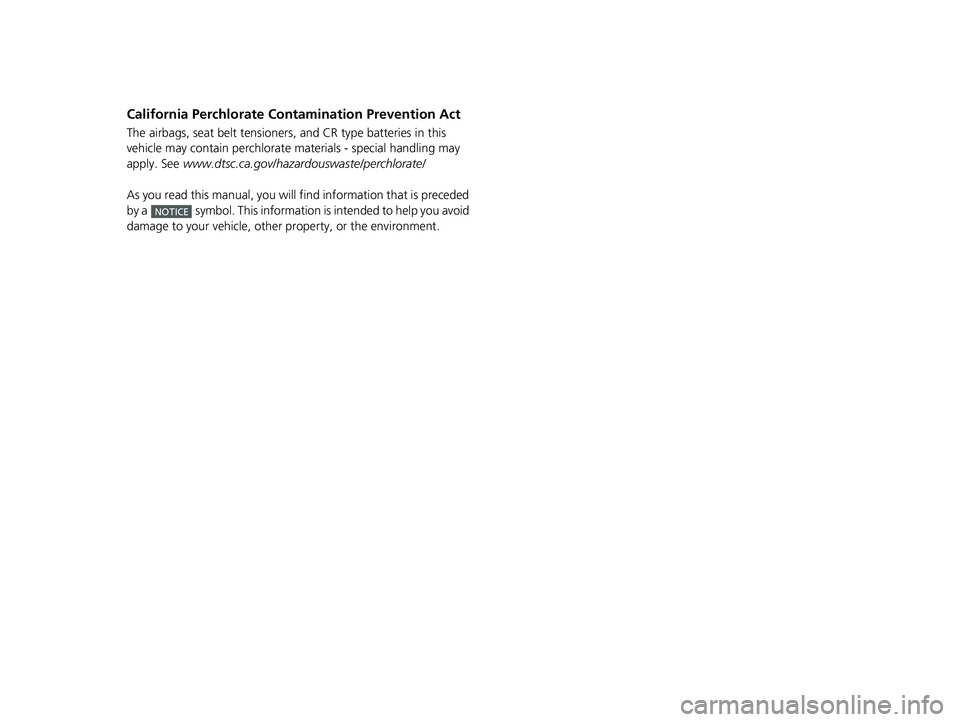 California Perchlorate Contamination Prevention Act

The airbags, seat belt tensioners, and CR type batteries in this vehicle may contain perchlorate materials - special handling may apply. See www.dtsc.ca.gov/hazardouswaste/perchlorate/

As you read this manual, you will find information that is preceded by a NOTICE symbol. This information is intended to help you avoid damage to your vehicle, other property, or the environment.

carmanualsonline.info